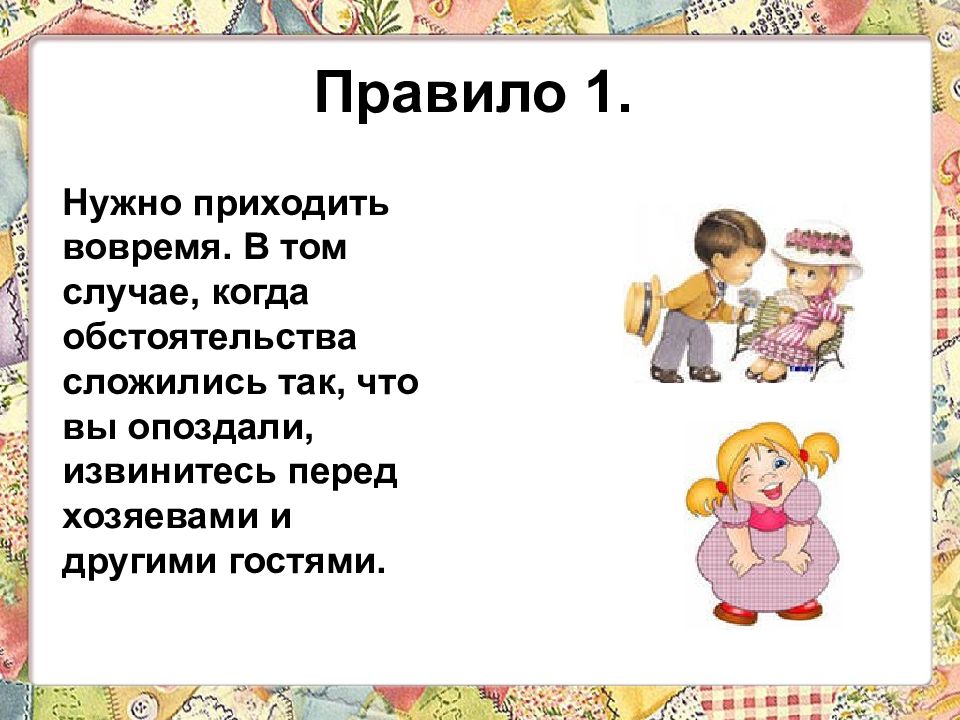 Правило 1.

Нужно приходить вовремя. В том случае, когда обстоятельства сложились так, что вы опоздали, извинитесь перед хозяевами и другими гостями.